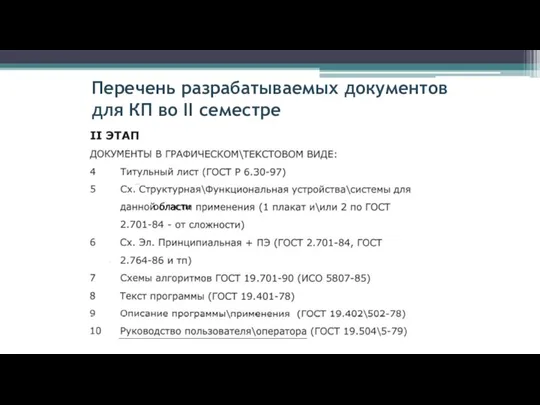 Перечень разрабатываемых документов для КП во II семестре

II ЭТАП

ДОКУМЕНТЫ В ГРАФИЧЕСКОМ\ТЕКСТОВОМ ВИДЕ:

4 Титульный лист (ГОСТ Р 6.30-97)

5 Сх. Структурная\Функциональная устройства\системы для данной области применения (1 плакат и\или 2 по ГОСТ 2.701-84 - от сложности)

6 Сх. Эл. Принципиальная + ПЭ (ГОСТ 2.701-84, ГОСТ 2.764-86 и тп)

7 Схемы алгоритмов ГОСТ 19.701-90 (ИСО 5807-85)

8 Текст программы (ГОСТ 19.401-78)

9 Описание программы\применения (ГОСТ 19.402\502-78)

10 Руководство пользователя\оператора (ГОСТ 19.504\5-79)